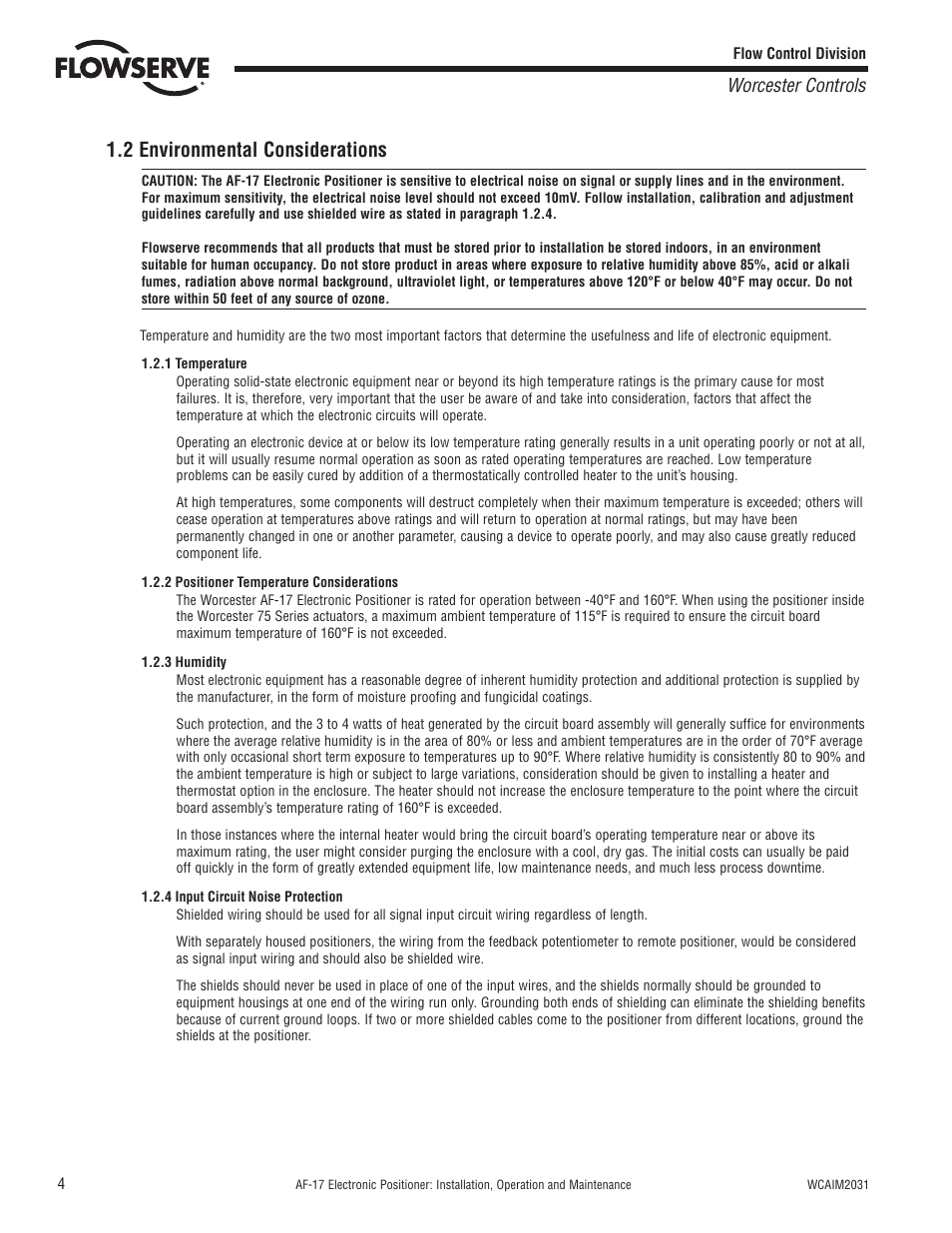 FLOWSERVE

Flow Control Division

Worcester Controls

1.2 Environmental Considerations

CAUTION: The AF-17 Electronic Positioner is sensitive to electrical noise on signal or supply lines and in the environment. For maximum sensitivity, the electrical noise level should not exceed 10mV. Follow installation, calibration and adjustment guidelines carefully and use shielded wire as stated in paragraph 1.2.4.

Flowserve recommends that all products that must be stored prior to installation be stored indoors, in an environment suitable for human occupancy. Do not store product in areas where exposure to relative humidity above 85%, acid or alkali fumes, radiation above normal background, ultraviolet light, or temperatures above 120°F or below 40°F may occur. Do not store within 50 feet of any source of ozone.

Temperature and humidity are the two most important factors that determine the usefulness and life of electronic equipment.

1.2.1 Temperature

Operating solid-state electronic equipment near or beyond its high temperature ratings is the primary cause for most failures. It is, therefore, very important that the user be aware of and take into consideration, factors that affect the temperature at which the electronic circuits will operate.

Operating an electronic device at or below its low temperature rating generally results in a unit operating poorly or not at all, but it will usually resume normal operation as soon as rated operating temperatures are reached. Low temperature problems can be easily cured by addition of a thermostatically controlled heater to the unit's housing.

At high temperatures, some components will destruct completely when their maximum temperature is exceeded; others will cease operation at temperatures above ratings and will return to operation at normal ratings, but may have been permanently changed in one or another parameter, causing a device to operate poorly, and may also cause greatly reduced component life.

1.2.2 Positioner Temperature Considerations

The Worcester AF-17 Electronic Positioner is rated for operation between -40°F and 160°F. When using the positioner inside the Worcester 75 Series actuators, a maximum ambient temperature of 115°F is required to ensure the circuit board maximum temperature of 160°F is not exceeded.

1.2.3 Humidity

Most electronic equipment has a reasonable degree of inherent humidity protection and additional protection is supplied by the manufacturer, in the form of moisture proofing and fungicidal coatings.

Such protection, and the 3 to 4 watts of heat generated by the circuit board assembly will generally suffice for environments where the average relative humidity is in the area of 80% or less and ambient temperatures are in the order of 70°F average with only occasional short term exposure to temperatures up to 90°F. Where relative humidity is consistently 80 to 90% and the ambient temperature is high or subject to large variations, consideration should be given to installing a heater and thermostat option in the enclosure. The heater should not increase the enclosure temperature to the point where the circuit board assembly's temperature rating of 160°F is exceeded.

In those instances where the internal heater would bring the circuit board's operating temperature near or above its maximum rating, the user might consider purging the enclosure with a cool, dry gas. The initial costs can usually be paid off quickly in the form of greatly extended equipment life, low maintenance needs, and much less process downtime.

1.2.4 Input Circuit Noise Protection

Shielded wiring should be used for all signal input circuit wiring regardless of length.

With separately housed positioners, the wiring from the feedback potentiometer to remote positioner, would be considered as signal input wiring and should also be shielded wire.

The shields should never be used in place of one of the input wires, and the shields normally should be grounded to equipment housings at one end of the wiring run only. Grounding both ends of shielding can eliminate the shielding benefits because of current ground loops. If two or more shielded cables come to the positioner from different locations, ground the shields at the positioner.

4

AF-17 Electronic Positioner: Installation, Operation and Maintenance

WCAIM2031